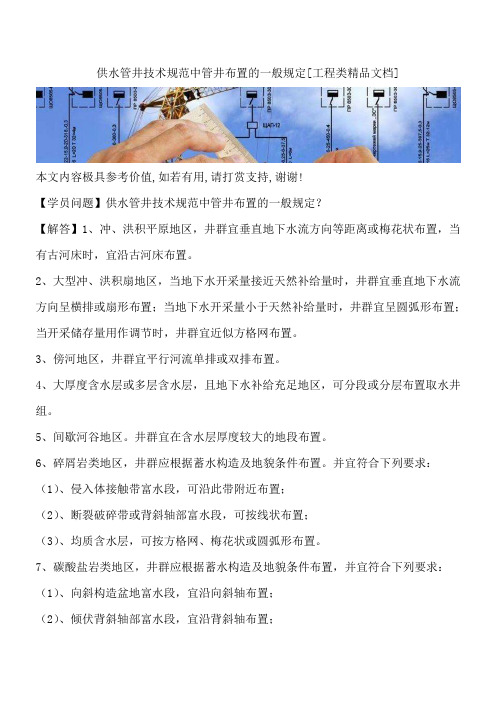 供水管井技术规范中管井布置的一般规定[工程类精品文档]

本文内容极具参考价值,如若有用,请打赏支持,谢谢!

【学员问题】供水管井技术规范中管井布置的一般规定?

【解答】1、冲、洪积平原地区,井群宜垂直地下水流方向等距离或梅花状布置,当有古河床时,宜沿古河床布置。

2、大型冲、洪积扇地区,当地下水开采量接近天然补给量时,井群宜垂直地下水流方向呈横排或扇形布置;当地下水开采量小于天然补给量时,井群宜呈圆弧形布置;当开采储存量用作调节时,井群宜近似方格网布置。

3、傍河地区,井群宜平行河流单排或双排布置。

4、大厚度含水层或多层含水层,且地下水补给充足地区,可分段或分层布置取水井组。

5、间歇河谷地区。井群宜在含水层厚度较大的地段布置。

6、碎屑岩类地区,井群应根据蓄水构造及地貌条件布置。并宜符合下列要求:

(1)、侵入体接触带富水段,可沿此带附近布置;

(2)、断裂破碎带或背斜轴部富水段,可按线状布置;

(3)、均质含水层,可按方格网、梅花状或圆弧形布置。

7、碳酸盐岩类地区,井群应根据蓄水构造及地貌条件布置,并宜符合下列要求:

(1)、向斜构造盆地富水段,宜沿向斜轴布置;

(2)、倾伏背斜轴部富水段,宜沿背斜轴布置;